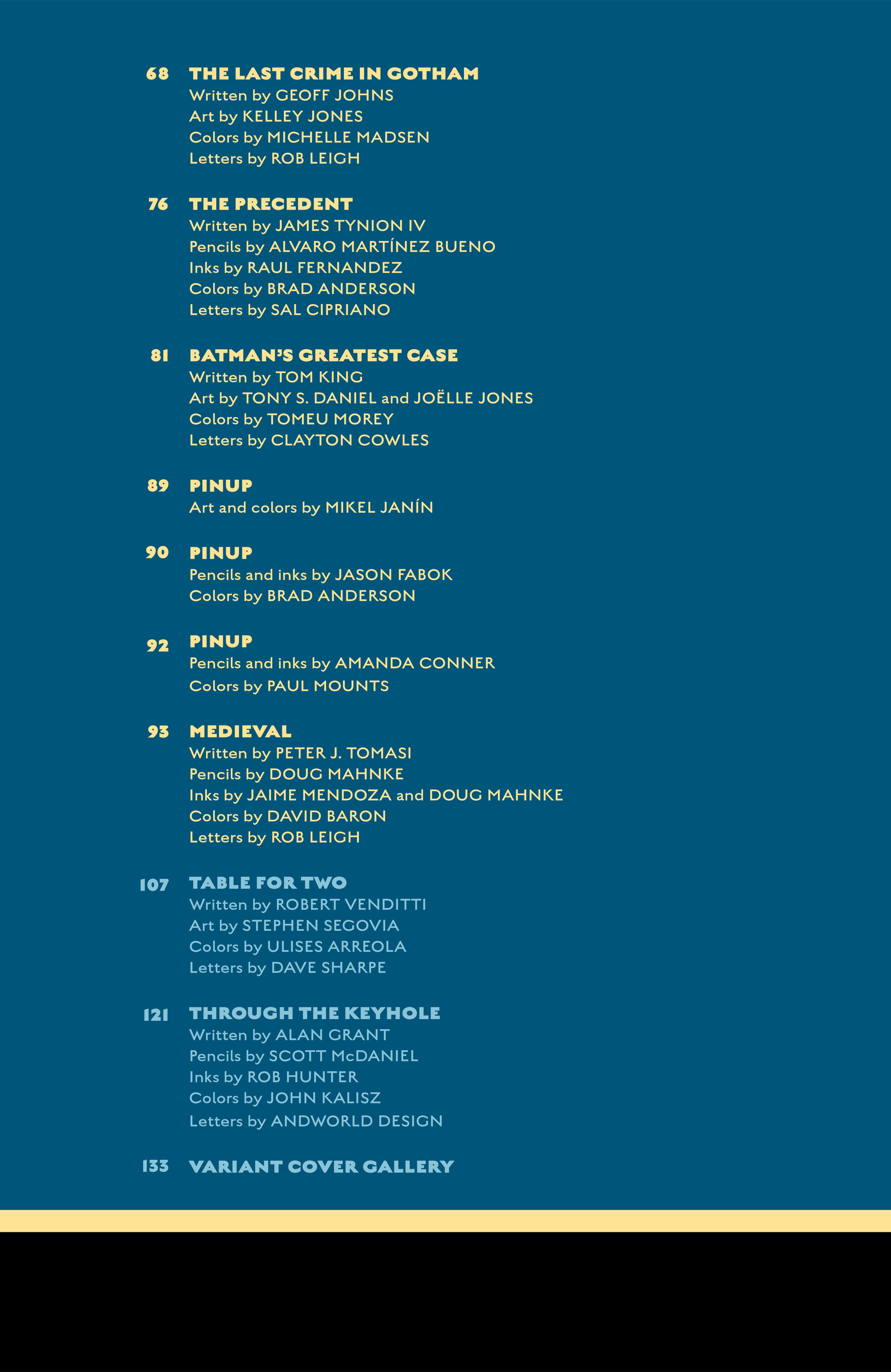 68 THE LAST CRIME IN GOTHAM
Written by GEOFF JOHNS
Art by KELLEY JONES
Colors by MICHELLE MADSEN
Letters by ROB LEIGH

76 THE PRECEDENT
Written by JAMES TYNION IV
Pencils by ALVARO MARTÍNEZ BUENO
Inks by RAUL FERNANDEZ
Colors by BRAD ANDERSON
Letters by SAL CIPRIANO

81 BATMAN'S GREATEST CASE
Written by TOM KING
Art by TONY S. DANIEL and JOËLLE JONES
Colors by TOMEU MOREY
Letters by CLAYTON COWLES

89 PINUP
Art and colors by MIKEL JANÍN

90 PINUP
Pencils and inks by JASON FABOK
Colors by BRAD ANDERSON

92 PINUP
Pencils and inks by AMANDA CONNER
Colors by PAUL MOUNTS

93 MEDIEVAL
Written by PETER J. TOMASI
Pencils by DOUG MAHNKE
Inks by JAIME MENDOZA and DOUG MAHNKE
Colors by DAVID BARON
Letters by ROB LEIGH

107 TABLE FOR TWO
Written by ROBERT VENDITTI
Art by STEPHEN SEGOVIA
Colors by ULISES ARREOLA
Letters by DAVE SHARPE

121 THROUGH THE KEYHOLE
Written by ALAN GRANT
Pencils by SCOTT McDANIEL
Inks by ROB HUNTER
Colors by JOHN KALISZ
Letters by ANDWORLD DESIGN

133 VARIANT COVER GALLERY